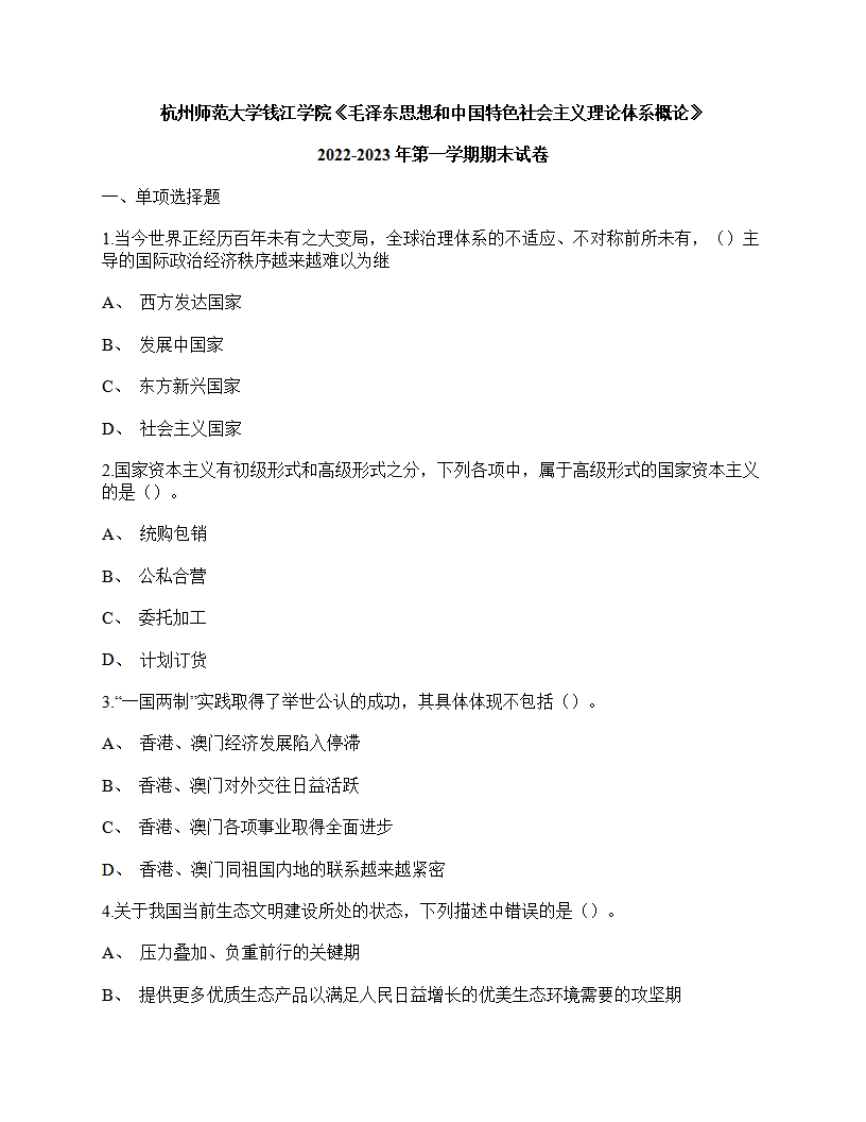 杭州师范大学钱江学院《毛泽东思想和中国特色社会主义理论体系概论》

2022-2023 年第一学期期末试卷

一、单项选择题

1.当今世界正经历百年未有之大变局，全球治理体系的不适应、不对称前所未有，（）主导的国际政治经济秩序越来越难以为继

A、 西方发达国家

B、 发展中国家

C、 东方新兴国家

D、 社会主义国家

2.国家资本主义有初级形式和高级形式之分，下列各项中，属于高级形式的国家资本主义的是（）。

A、 统购包销

B、 公私合营

C、 委托加工

D、 计划订货

3.“一国两制”实践取得了举世公认的成功，其具体体现不包括（）。

A、 香港、澳门经济发展陷入停滞

B、 香港、澳门对外交往日益活跃

C、 香港、澳门各项事业取得全面进步

D、 香港、澳门同祖国内地的联系越来越紧密

4.关于我国当前生态文明建设所处的状态，下列描述中错误的是（）。

A、 压力叠加、负重前行的关键期

B、 提供更多优质生态产品以满足人民日益增长的优美生态环境需要的攻坚期